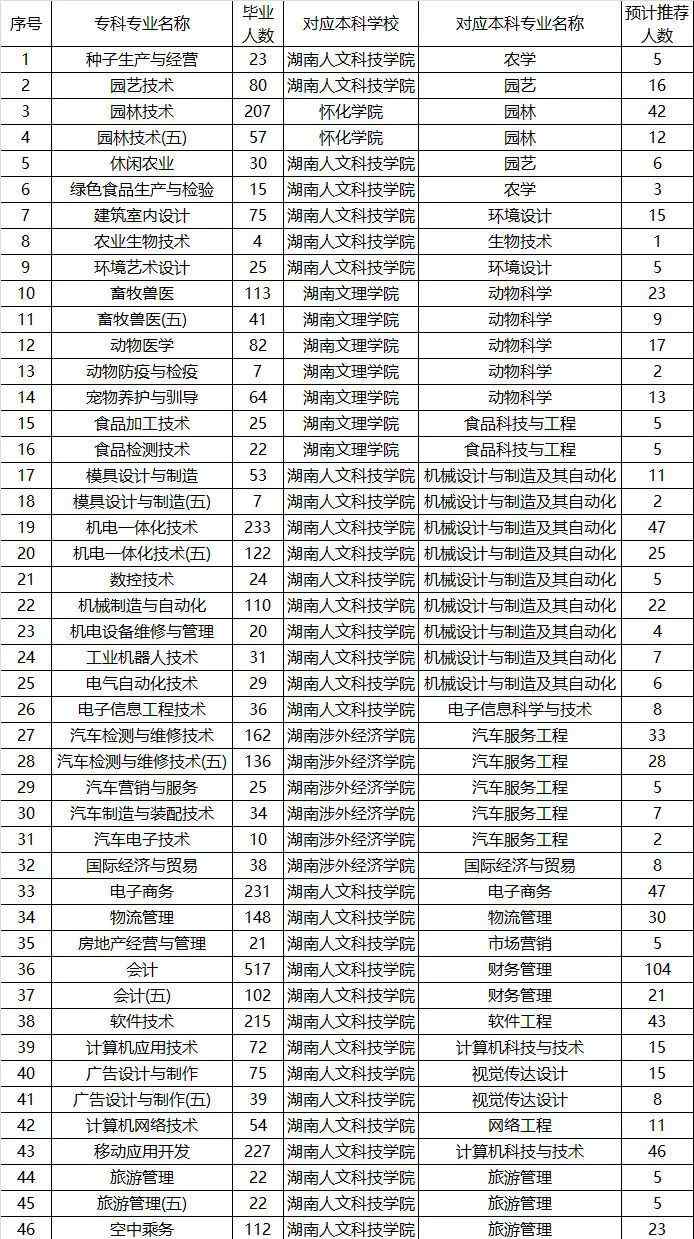 | 序号 | 专科专业名称 | 毕业人数 | 对应本科学校 | 对应本科专业名称 | 预计推荐人数 |
|---|---|---|---|---|---|
| 1 | 种子生产与经营 | 23 | 湖南人文科技学院 | 农学 | 5 |
| 2 | 园艺技术 | 80 | 湖南人文科技学院 | 园艺 | 16 |
| 3 | 园林技术 | 207 | 怀化学院 | 园林 | 42 |
| 4 | 园林技术(五) | 57 | 怀化学院 | 园林 | 12 |
| 5 | 休闲农业 | 30 | 湖南人文科技学院 | 园艺 | 6 |
| 6 | 绿色食品生产与检验 | 15 | 湖南人文科技学院 | 农学 | 3 |
| 7 | 建筑室内设计 | 75 | 湖南人文科技学院 | 环境设计 | 15 |
| 8 | 农业生物技术 | 4 | 湖南人文科技学院 | 生物技术 | 1 |
| 9 | 环境艺术设计 | 25 | 湖南人文科技学院 | 环境设计 | 5 |
| 10 | 畜牧兽医 | 113 | 湖南文理学院 | 动物科学 | 23 |
| 11 | 畜牧兽医(五) | 41 | 湖南文理学院 | 动物科学 | 9 |
| 12 | 动物医学 | 82 | 湖南文理学院 | 动物科学 | 17 |
| 13 | 动物防疫与检疫 | 7 | 湖南文理学院 | 动物科学 | 2 |
| 14 | 宠物养护与驯导 | 64 | 湖南文理学院 | 动物科学 | 13 |
| 15 | 食品加工技术 | 25 | 湖南文理学院 | 食品科技与工程 | 5 |
| 16 | 食品检测技术 | 22 | 湖南文理学院 | 食品科技与工程 | 5 |
| 17 | 模具设计与制造 | 53 | 湖南人文科技学院 | 机械设计与制造及其自动化 | 11 |
| 18 | 模具设计与制造(五) | 7 | 湖南人文科技学院 | 机械设计与制造及其自动化 | 2 |
| 19 | 机电一体化技术 | 233 | 湖南人文科技学院 | 机械设计与制造及其自动化 | 47 |
| 20 | 机电一体化技术(五) | 122 | 湖南人文科技学院 | 机械设计与制造及其自动化 | 25 |
| 21 | 数控技术 | 24 | 湖南人文科技学院 | 机械设计与制造及其自动化 | 5 |
| 22 | 机械制造与自动化 | 110 | 湖南人文科技学院 | 机械设计与制造及其自动化 | 22 |
| 23 | 机电设备维修与管理 | 20 | 湖南人文科技学院 | 机械设计与制造及其自动化 | 4 |
| 24 | 工业机器人技术 | 31 | 湖南人文科技学院 | 机械设计与制造及其自动化 | 7 |
| 25 | 电气自动化技术 | 29 | 湖南人文科技学院 | 机械设计与制造及其自动化 | 6 |
| 26 | 电子信息工程技术 | 36 | 湖南人文科技学院 | 电子信息科学与技术 | 8 |
| 27 | 汽车检测与维修技术 | 162 | 湖南涉外经济学院 | 汽车服务工程 | 33 |
| 28 | 汽车检测与维修技术(五) | 136 | 湖南涉外经济学院 | 汽车服务工程 | 28 |
| 29 | 汽车营销与服务 | 25 | 湖南涉外经济学院 | 汽车服务工程 | 5 |
| 30 | 汽车制造与装配技术 | 34 | 湖南涉外经济学院 | 汽车服务工程 | 7 |
| 31 | 汽车电子技术 | 10 | 湖南涉外经济学院 | 汽车服务工程 | 2 |
| 32 | 国际经济与贸易 | 38 | 湖南涉外经济学院 | 国际经济与贸易 | 8 |
| 33 | 电子商务 | 231 | 湖南人文科技学院 | 电子商务 | 47 |
| 34 | 物流管理 | 148 | 湖南人文科技学院 | 物流管理 | 30 |
| 35 | 房地产经营与管理 | 21 | 湖南人文科技学院 | 市场营销 | 5 |
| 36 | 会计 | 517 | 湖南人文科技学院 | 财务管理 | 104 |
| 37 | 会计(五) | 102 | 湖南人文科技学院 | 财务管理 | 21 |
| 38 | 软件技术 | 215 | 湖南人文科技学院 | 软件工程 | 43 |
| 39 | 计算机应用技术 | 72 | 湖南人文科技学院 | 计算机科技与技术 | 15 |
| 40 | 广告设计与制作 | 75 | 湖南人文科技学院 | 视觉传达设计 | 15 |
| 41 | 广告设计与制作(五) | 39 | 湖南人文科技学院 | 视觉传达设计 | 8 |
| 42 | 计算机网络技术 | 54 | 湖南人文科技学院 | 网络工程 | 11 |
| 43 | 移动应用开发 | 227 | 湖南人文科技学院 | 计算机科技与技术 | 46 |
| 44 | 旅游管理 | 22 | 湖南人文科技学院 | 旅游管理 | 5 |
| 45 | 旅游管理(五) | 22 | 湖南人文科技学院 | 旅游管理 | 5 |
| 46 | 空中乘务 | 112 | 湖南人文科技学院 | 旅游管理 | 23 |